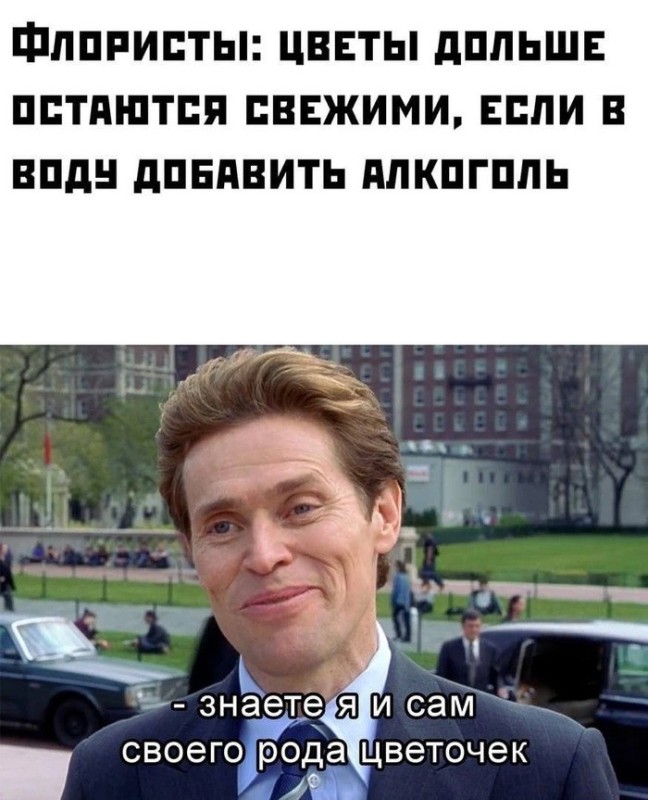 ФЛОРИСТЫ: ЦВЕТЫ ДОЛЬШЕ ОСТАЮТСЯ СВЕЖИМИ, ЕСЛИ В ВОДУ ДОБАВИТЬ АЛКОГОЛЬ

- знаете я и сам своего рода цветочек